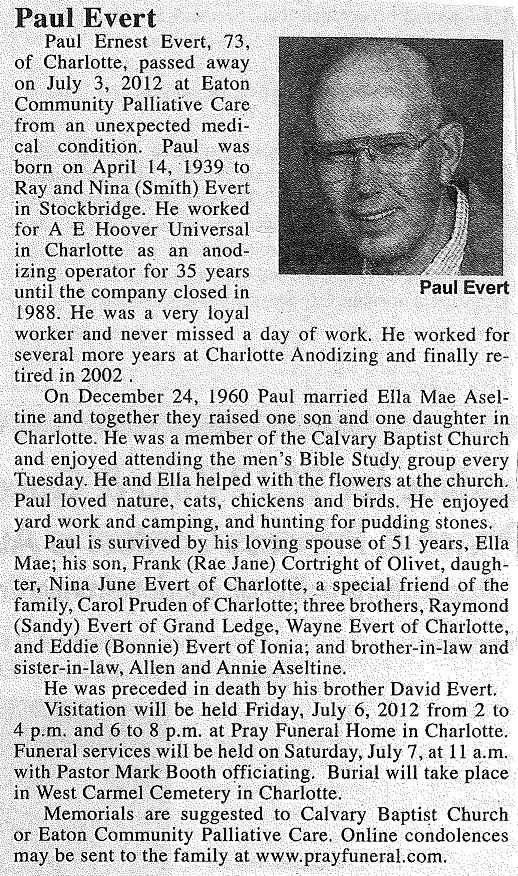 Paul Evert

Paul Ernest Evert, 73, of Charlotte, passed away on July 3, 2012 at Eaton Community Palliative Care from an unexpected medical condition. Paul was born on April 14, 1939 to Ray and Nina (Smith) Evert in Stockbridge. He worked for A E Hoover Universal in Charlotte as an anodizing operator for 35 years until the company closed in 1988. He was a very loyal worker and never missed a day of work. He worked for several more years at Charlotte Anodizing and finally retired in 2002 .

Paul Evert

On December 24, 1960 Paul married Ella Mae Aseltine and together they raised one son and one daughter in Charlotte. He was a member of the Calvary Baptist Church and enjoyed attending the men's Bible Study group every Tuesday. He and Ella helped with the flowers at the church. Paul loved nature, cats, chickens and birds. He enjoyed yard work and camping, and hunting for pudding stones.

Paul is survived by his loving spouse of 51 years, Ella Mae; his son, Frank (Rae Jane) Cortright of Olivet, daughter, Nina June Evert of Charlotte, a special friend of the family, Carol Pruden of Charlotte; three brothers, Raymond (Sandy) Evert of Grand Ledge, Wayne Evert of Charlotte, and Eddie (Bonnie) Evert of Ionia; and brother-in-law and sister-in-law, Allen and Annie Aseltine.

He was preceded in death by his brother David Evert.

Visitation will be held Friday, July 6, 2012 from 2 to 4 p.m. and 6 to 8 p.m. at Pray Funeral Home in Charlotte. Funeral services will be held on Saturday, July 7, at 11 a.m. with Pastor Mark Booth officiating. Burial will take place in West Carmel Cemetery in Charlotte.

Memorials are suggested to Calvary Baptist Church or Eaton Community Palliative Care. Online condolences may be sent to the family at www.prayfuneral.com.